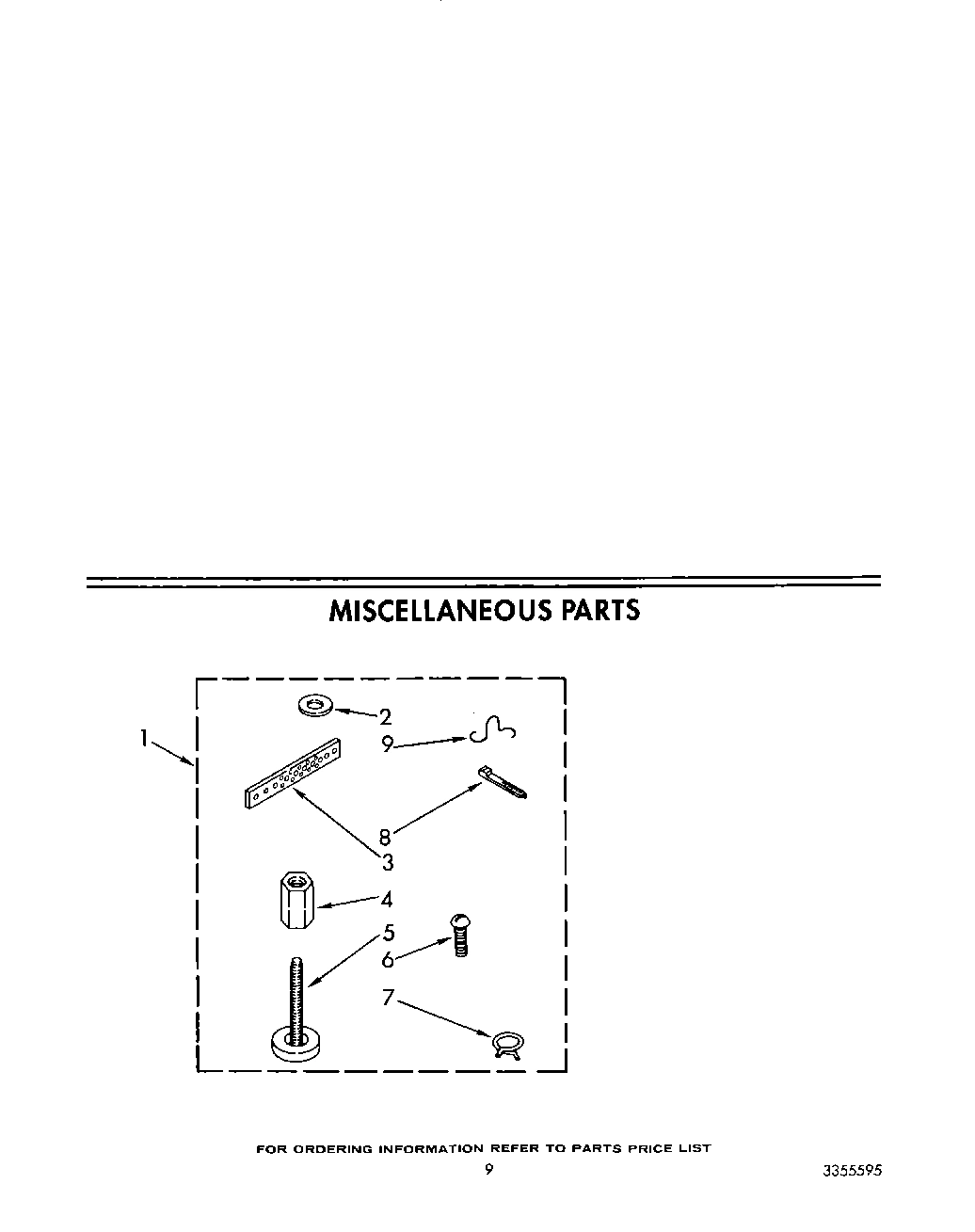 MISCELLANEOUS PARTS

1
2
9
8
3
4
5
6
7

FOR ORDERING INFORMATION REFER TO PARTS PRICE LIST

9

3355595